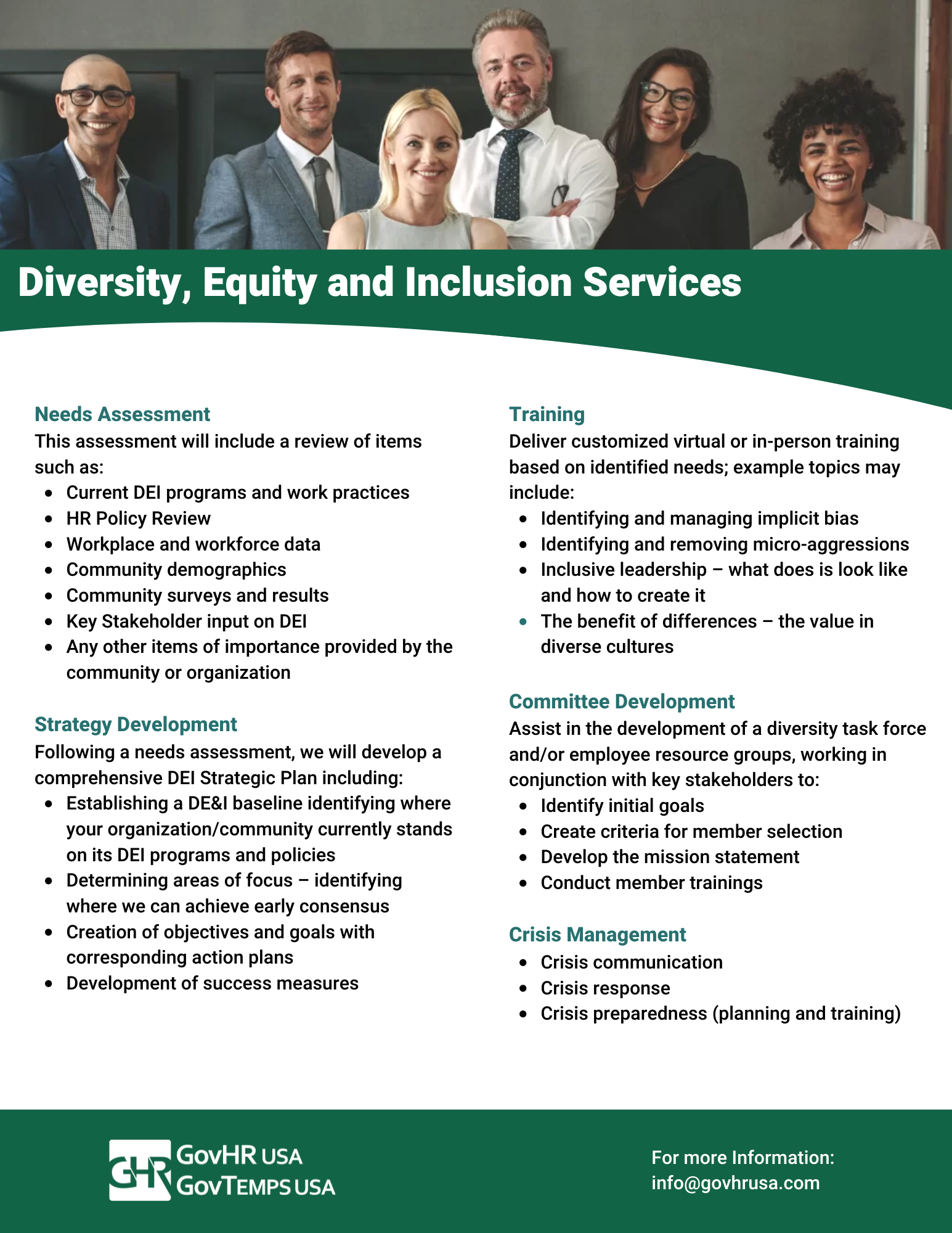 Diversity, Equity and Inclusion Services

Needs Assessment
This assessment will include a review of items such as:
- Current DEI programs and work practices
- HR Policy Review
- Workplace and workforce data
- Community demographics
- Community surveys and results
- Key Stakeholder input on DEI
- Any other items of importance provided by the community or organization

Strategy Development
Following a needs assessment, we will develop a comprehensive DEI Strategic Plan including:
- Establishing a DE&I baseline identifying where your organization/community currently stands on its DEI programs and policies
- Determining areas of focus – identifying where we can achieve early consensus
- Creation of objectives and goals with corresponding action plans
- Development of success measures

Training
Deliver customized virtual or in-person training based on identified needs; example topics may include:
- Identifying and managing implicit bias
- Identifying and removing micro-aggressions
- Inclusive leadership – what does is look like and how to create it
- The benefit of differences – the value in diverse cultures

Committee Development
Assist in the development of a diversity task force and/or employee resource groups, working in conjunction with key stakeholders to:
- Identify initial goals
- Create criteria for member selection
- Develop the mission statement
- Conduct member trainings

Crisis Management
- Crisis communication
- Crisis response
- Crisis preparedness (planning and training)

GHR
GovHR USA
GovTemps USA

For more Information:
info@govhrusa.com